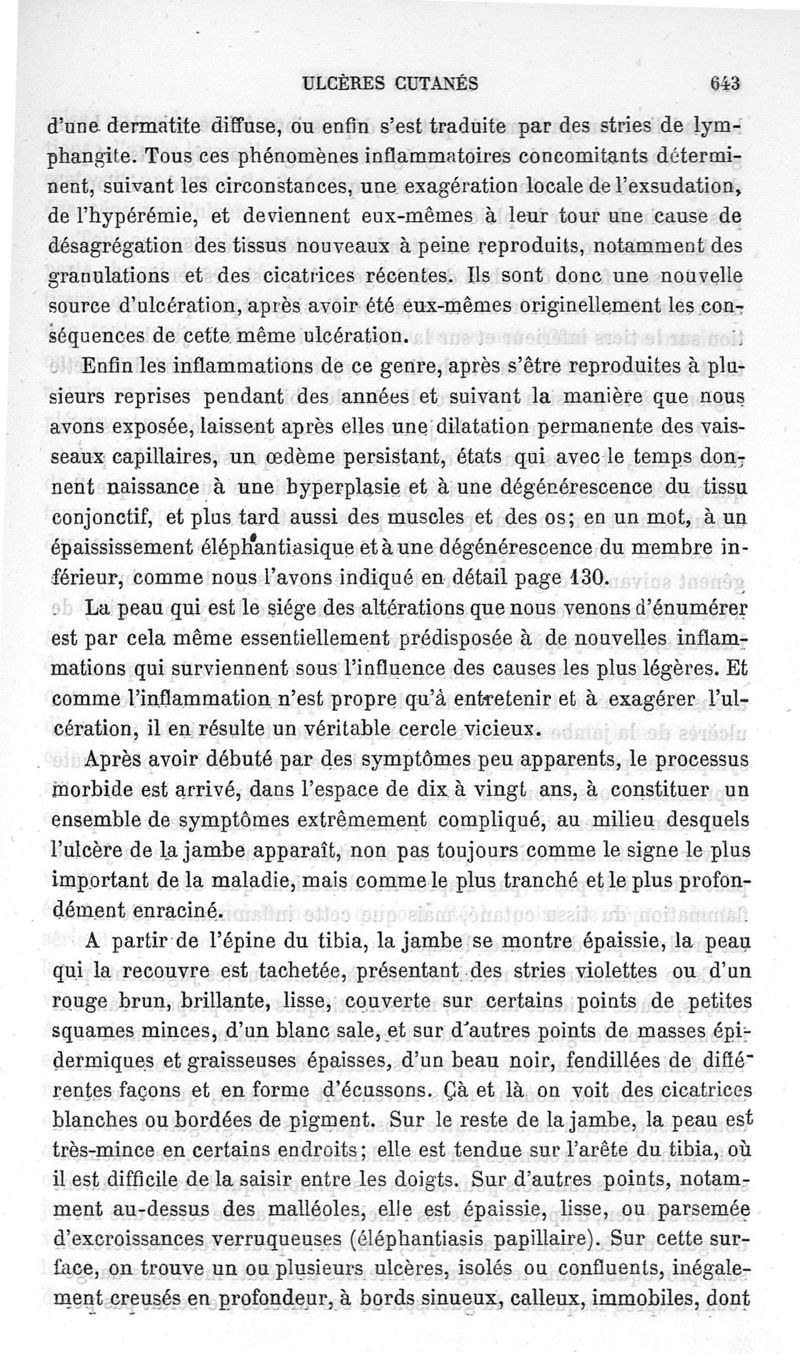 ULCÈRES CUTANÉS 643

d'une dermatite diffuse, ou enfin s'est traduite par des stries de lymphangite. Tous ces phénomènes inflammatoires concomitants déterminent, suivant les circonstances, une exagération locale de l'exsudation, de l'hypérémie, et deviennent eux-mêmes à leur tour une cause de désagrégation des tissus nouveaux à peine reproduits, notamment des granulations et des cicatrices récentes. Ils sont donc une nouvelle source d'ulcération, après avoir été eux-mêmes originellement les conséquences de cette même ulcération.

Enfin les inflammations de ce genre, après s'être reproduites à plusieurs reprises pendant des années et suivant la manière que nous avons exposée, laissent après elles une dilatation permanente des vaisseaux capillaires, un œdème persistant, états qui avec le temps donnent naissance à une hyperplasie et à une dégénérescence du tissu conjonctif, et plus tard aussi des muscles et des os; en un mot, à un épaississement éléphantiasique et à une dégénérescence du membre inférieur, comme nous l'avons indiqué en détail page 130.

La peau qui est le siége des altérations que nous venons d'énumérer est par cela même essentiellement prédisposée à de nouvelles inflammations qui surviennent sous l'influence des causes les plus légères. Et comme l'inflammation n'est propre qu'à entretenir et à exagérer l'ulcération, il en résulte un véritable cercle vicieux.

Après avoir débuté par des symptômes peu apparents, le processus morbide est arrivé, dans l'espace de dix à vingt ans, à constituer un ensemble de symptômes extrêmement compliqué, au milieu desquels l'ulcère de la jambe apparaît, non pas toujours comme le signe le plus important de la maladie, mais comme le plus tranché et le plus profondément enraciné.

A partir de l'épine du tibia, la jambe se montre épaissie, la peau qui la recouvre est tachetée, présentant des stries violettes ou d'un rouge brun, brillante, lisse, couverte sur certains points de petites squames minces, d'un blanc sale, et sur d'autres points de masses épidermiques et graisseuses épaisses, d'un beau noir, fendillées de différentes façons et en forme d'écussons. Çà et là on voit des cicatrices blanches ou bordées de pigment. Sur le reste de la jambe, la peau est très-mince en certains endroits; elle est tendue sur l'arête du tibia, où il est difficile de la saisir entre les doigts. Sur d'autres points, notamment au-dessus des malléoles, elle est épaissie, lisse, ou parsemée d'excroissances verruqueuses (éléphantiasis papillaire). Sur cette surface, on trouve un ou plusieurs ulcères, isolés ou confluents, inégalement creusés en profondeur, à bords sinueux, calleux, immobiles, dont